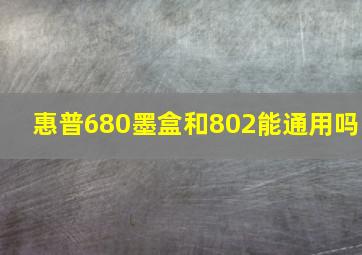 惠普680墨盒和802能通用吗